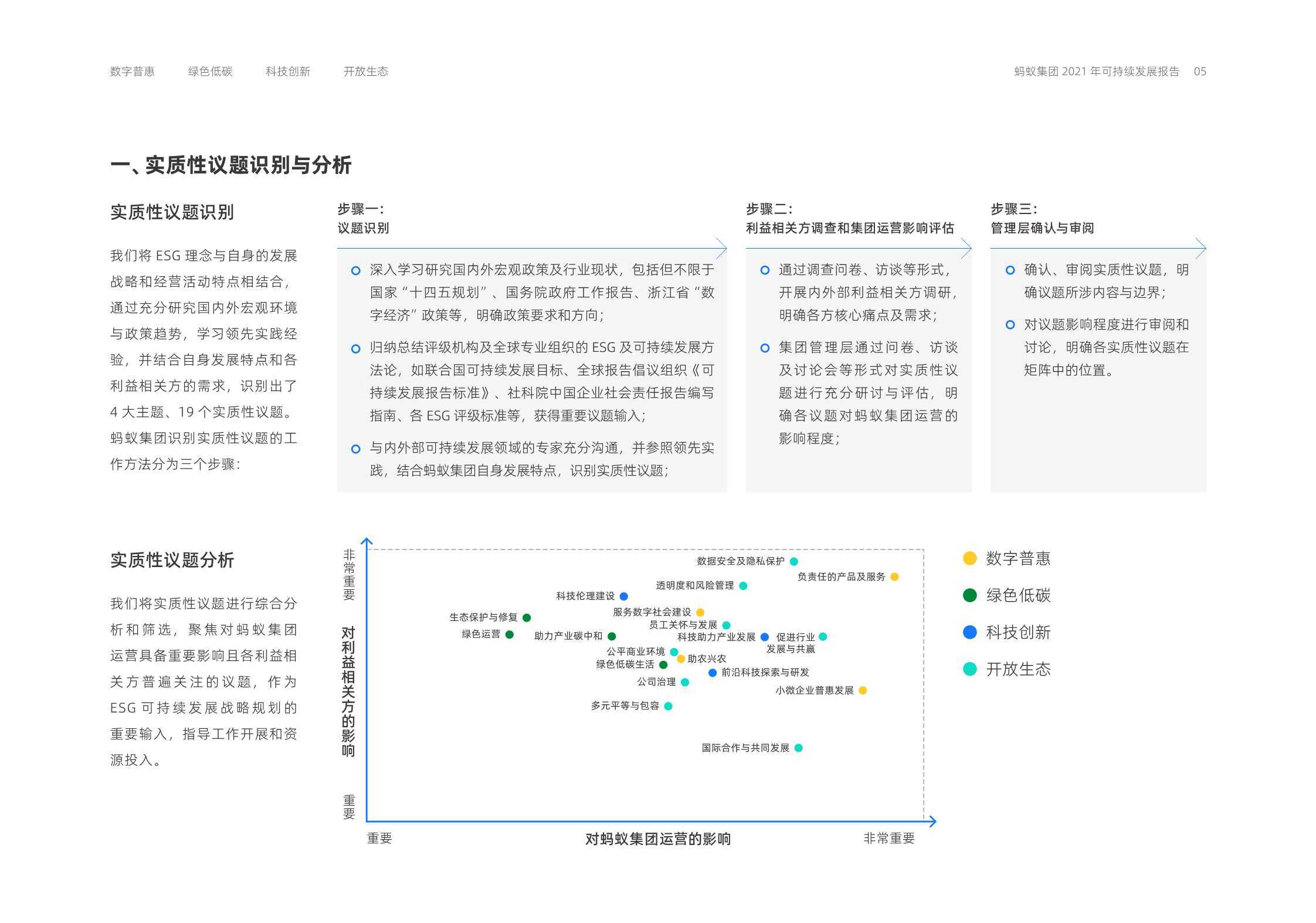 数字普惠　绿色低碳　科技创新　开放生态

蚂蚁集团 2021 年可持续发展报告　05

一、实质性议题识别与分析

实质性议题识别

我们将 ESG 理念与自身的发展战略和经营活动特点相结合，通过充分研究国内外宏观环境与政策趋势，学习领先实践经验，并结合自身发展特点和各利益相关方的需求，识别出了 4 大主题、19 个实质性议题。蚂蚁集团识别实质性议题的工作方法分为三个步骤：

步骤一：
议题识别

深入学习研究国内外宏观政策及行业现状，包括但不限于国家“十四五规划”、国务院政府工作报告、浙江省“数字经济”政策等，明确政策要求和方向；

归纳总结评级机构及全球专业组织的 ESG 及可持续发展方法论，如联合国可持续发展目标、全球报告倡议组织《可持续发展报告标准》、社科院中国企业社会责任报告编写指南、各 ESG 评级标准等，获得重要议题输入；

与内外部可持续发展领域的专家充分沟通，并参照领先实践，结合蚂蚁集团自身发展特点，识别实质性议题；

步骤二：
利益相关方调查和集团运营影响评估

通过调查问卷、访谈等形式，开展内外部利益相关方调研，明确各方核心痛点及需求；

集团管理层通过问卷、访谈及讨论会等形式对实质性议题进行充分研讨与评估，明确各议题对蚂蚁集团运营的影响程度；

步骤三：
管理层确认与审阅

确认、审阅实质性议题，明确议题所涉内容与边界；

对议题影响程度进行审阅和讨论，明确各实质性议题在矩阵中的位置。

实质性议题分析

我们将实质性议题进行综合分析和筛选，聚焦对蚂蚁集团运营具备重要影响且各利益相关方普遍关注的议题，作为 ESG 可持续发展战略规划的重要输入，指导工作开展和资源投入。

非常重要
对利益相关方的影响
重要

数据安全及隐私保护
负责任的产品及服务
透明度和风险管理
科技伦理建设
服务数字社会建设
生态保护与修复
员工关怀与发展
绿色运营
助力产业碳中和
科技助力产业发展
促进行业发展与共赢
公平商业环境
助农兴农
绿色低碳生活
前沿科技探索与研发
公司治理
小微企业普惠发展
多元平等与包容
国际合作与共同发展

重要
对蚂蚁集团运营的影响
非常重要

数字普惠
绿色低碳
科技创新
开放生态